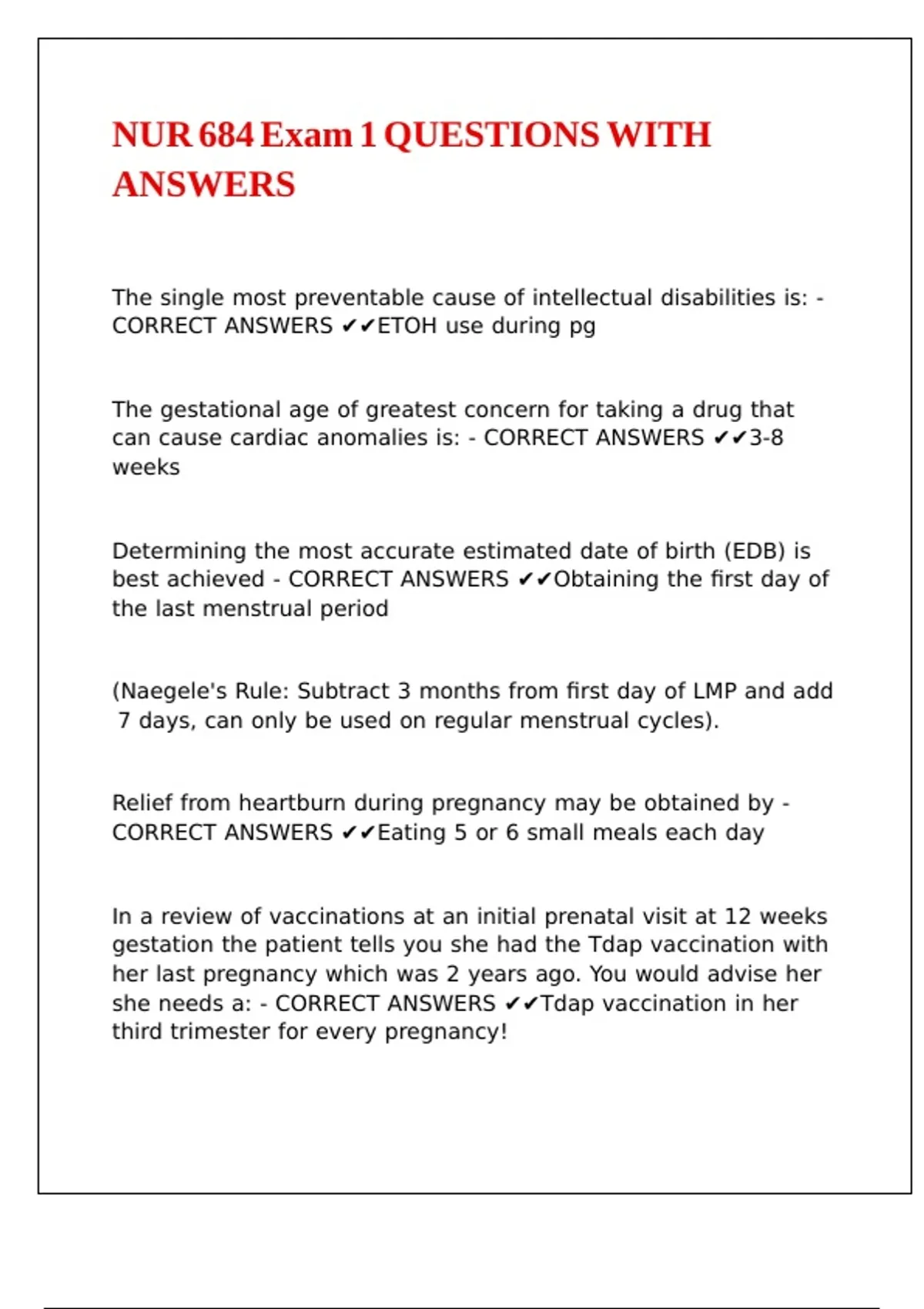 NUR 684 Exam 1 QUESTIONS WITH ANSWERS

The single most preventable cause of intellectual disabilities is: - CORRECT ANSWERS ✔✔ETOH use during pg

The gestational age of greatest concern for taking a drug that can cause cardiac anomalies is: - CORRECT ANSWERS ✔✔3-8 weeks

Determining the most accurate estimated date of birth (EDB) is best achieved - CORRECT ANSWERS ✔✔Obtaining the first day of the last menstrual period

(Naegele's Rule: Subtract 3 months from first day of LMP and add 7 days, can only be used on regular menstrual cycles).

Relief from heartburn during pregnancy may be obtained by - CORRECT ANSWERS ✔✔Eating 5 or 6 small meals each day

In a review of vaccinations at an initial prenatal visit at 12 weeks gestation the patient tells you she had the Tdap vaccination with her last pregnancy which was 2 years ago. You would advise her she needs a: - CORRECT ANSWERS ✔✔Tdap vaccination in her third trimester for every pregnancy!